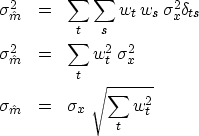 $\sigma_{\hat{m}}^2 = \sum_t \sum_s w_t \, w_s \, \sigma_x^2 \delta_{ts}$

$\sigma_{\hat{m}}^2 = \sum_t w_t^2 \, \sigma_x^2$

$\sigma_{\hat{m}} = \sigma_x \sqrt{\sum_t w_t^2}$